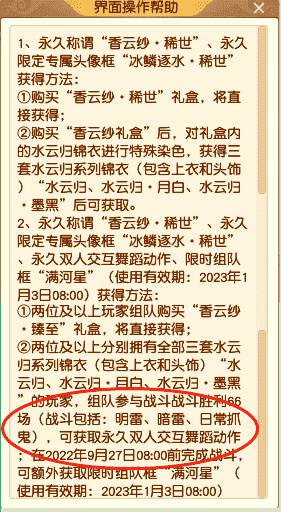 界面操作帮助

1、永久称谓“香云纱·稀世”、永久限定专属头像框“冰鳞逐水·稀世”获得方法:
①购买“香云纱·稀世”礼盒，将直接获得;
②购买“香云纱礼盒”后，对礼盒内的水云归锦衣进行特殊染色，获得三套水云归系列锦衣（包含上衣和头饰）“水云归、水云归·月白、水云归·墨黑”后可获取。
2、永久称谓“香云纱·稀世”、永久限定专属头像框“冰鳞逐水·稀世”、永久双人交互舞蹈动作、限时组队框“满河星”（使用有效期：2023年1月3日08:00）获得方法:
①两位及以上玩家组队购买“香云纱·臻至”礼盒，将直接获得;
②两位及以上分别拥有全部三套水云归系列锦衣（包含上衣和头饰）“水云归、水云归·月白、水云归·墨黑”的玩家，组队参与战斗战斗胜利66场（战斗包括：明雷、暗雷、日常抓鬼），可获取永久双人交互舞蹈动作；在2022年9月27日08:00前完成战斗，可额外获取限时组队框“满河星”（使用有效期：2023年1月3日08:00）